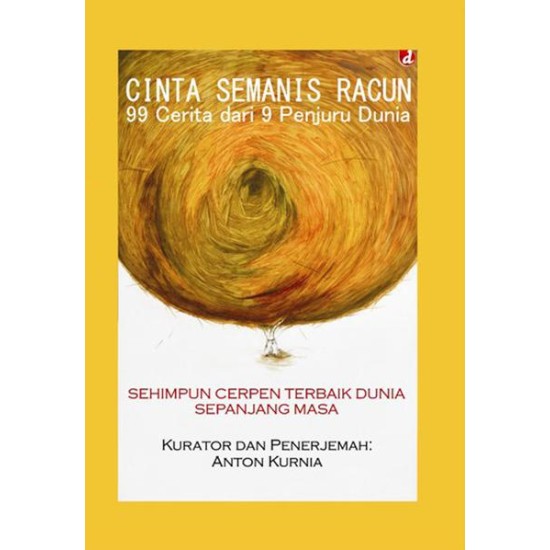 d

CINTA SEMANIS RACUN
99 Cerita dari 9 Penjuru Dunia

SEHIMPUN CERPEN TERBAIK DUNIA
SEPANJANG MASA

KURATOR DAN PENERJEMAH:
ANTON KURNIA